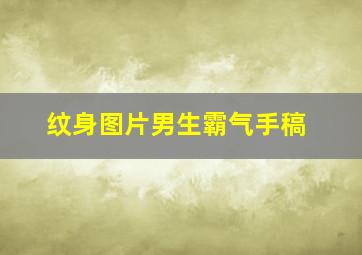 纹身图片男生霸气手稿